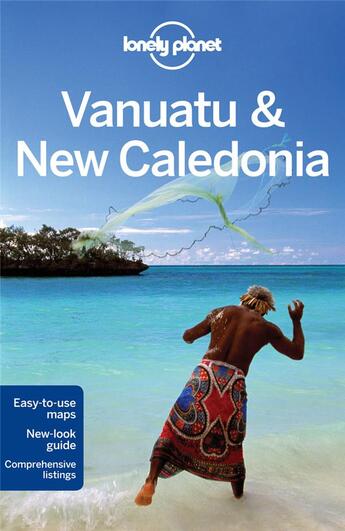 lonely planet

Vanuatu & New Caledonia

Easy-to-use maps

New-look guide

Comprehensive listings